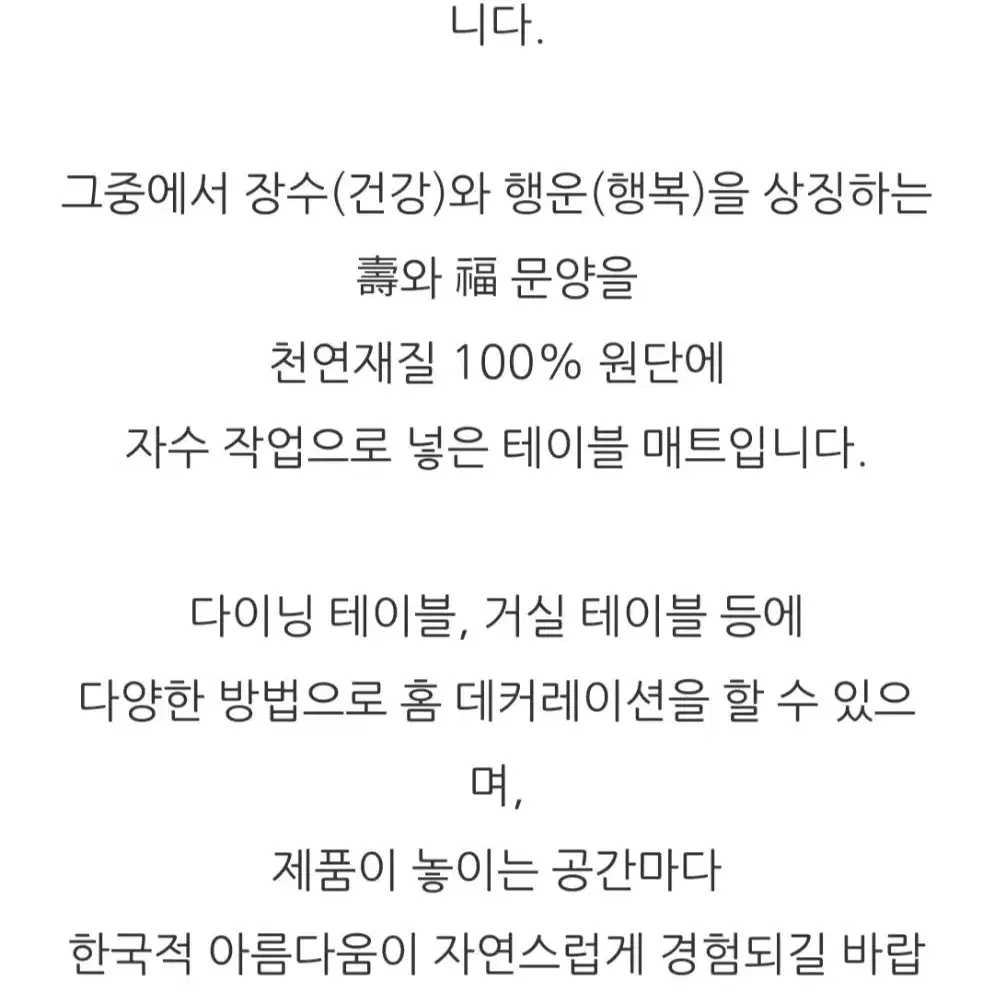 니다.

그중에서 장수(건강)와 행운(행복)을 상징하는 壽와 福 문양을 천연재질 100% 원단에 자수 작업으로 넣은 테이블 매트입니다.

다이닝 테이블, 거실 테이블 등에 다양한 방법으로 홈 데커레이션을 할 수 있으며, 제품이 놓이는 공간마다 한국적 아름다움이 자연스럽게 경험되길 바랍